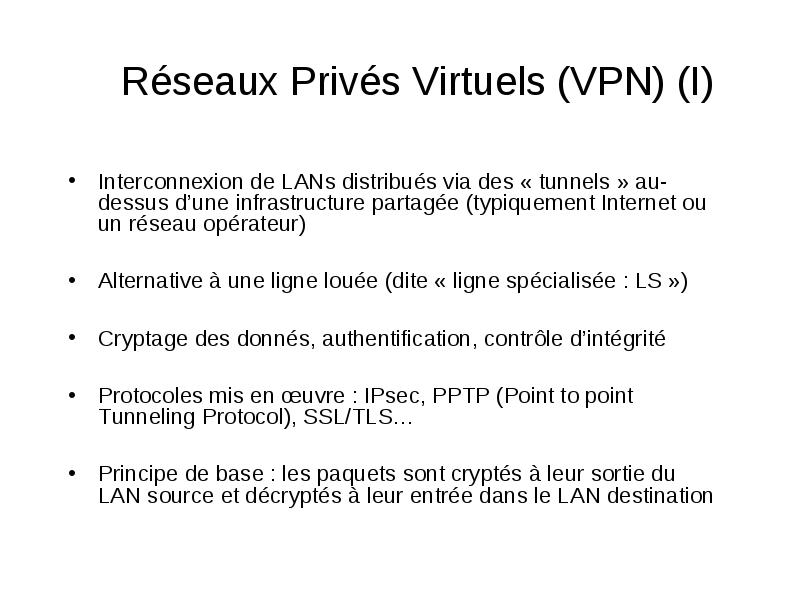 Réseaux Privés Virtuels (VPN) (I)

• Interconnexion de LANs distribués via des « tunnels » au-dessus d'une infrastructure partagée (typiquement Internet ou un réseau opérateur)

• Alternative à une ligne louée (dite « ligne spécialisée : LS »)

• Cryptage des donnés, authentification, contrôle d'intégrité

• Protocoles mis en œuvre : IPsec, PPTP (Point to point Tunneling Protocol), SSL/TLS…

• Principe de base : les paquets sont cryptés à leur sortie du LAN source et décryptés à leur entrée dans le LAN destination